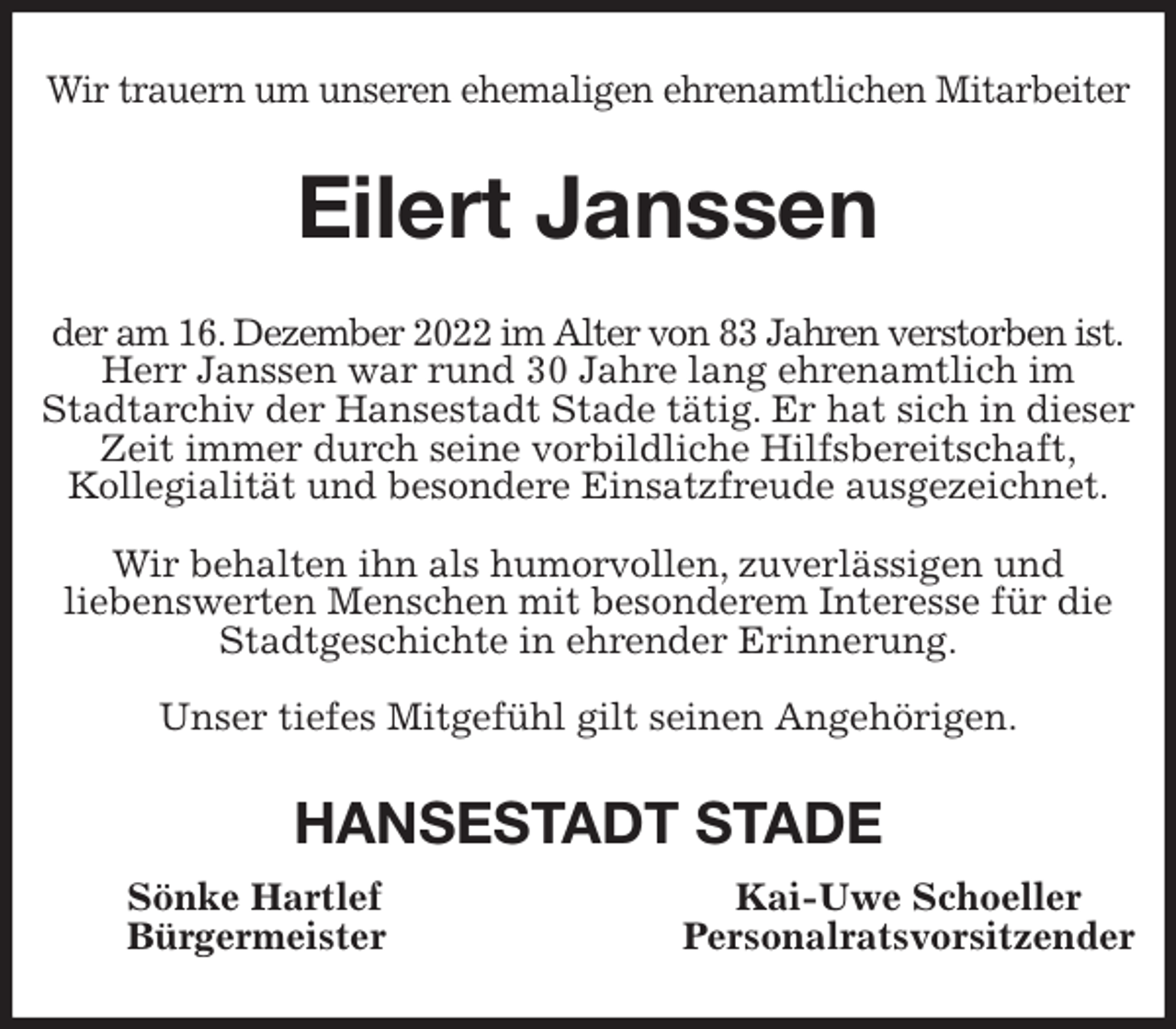 Wir trauern um unseren ehemaligen ehrenamtlichen Mitarbeiter

Eilert Janssen

der am 16. Dezember 2022 im Alter von 83 Jahren verstorben ist. Herr Janssen war rund 30 Jahre lang ehrenamtlich im Stadtarchiv der Hansestadt Stade tätig. Er hat sich in dieser Zeit immer durch seine vorbildliche Hilfsbereitschaft, Kollegialität und besondere Einsatzfreude ausgezeichnet.

Wir behalten ihn als humorvollen, zuverlässigen und liebenswerten Menschen mit besonderem Interesse für die Stadtgeschichte in ehrender Erinnerung.

Unser tiefes Mitgefühl gilt seinen Angehörigen.

HANSESTADT STADE

Sönke Hartlef
Bürgermeister

Kai-Uwe Schoeller
Personalratsvorsitzender